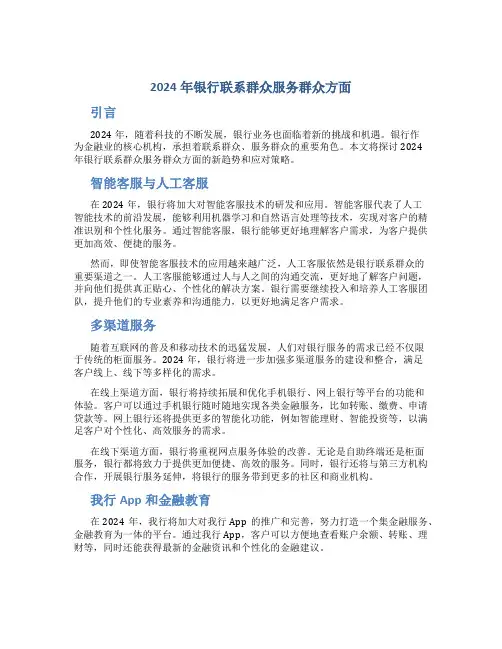 2024 年银行联系群众服务群众方面

引言

2024 年，随着科技的不断发展，银行业务也面临着新的挑战和机遇。银行作为金融业的核心机构，承担着联系群众、服务群众的重要角色。本文将探讨 2024 年银行联系群众服务群众方面的新趋势和应对策略。

智能客服与人工客服

在 2024 年，银行将加大对智能客服技术的研发和应用。智能客服代表了人工智能技术的前沿发展，能够利用机器学习和自然语言处理等技术，实现对客户的精准识别和个性化服务。通过智能客服，银行能够更好地理解客户需求，为客户提供更加高效、便捷的服务。

然而，即使智能客服技术的应用越来越广泛，人工客服依然是银行联系群众的重要渠道之一。人工客服能够通过人与人之间的沟通交流，更好地了解客户问题，并向他们提供真正贴心、个性化的解决方案。银行需要继续投入和培养人工客服团队，提升他们的专业素养和沟通能力，以更好地满足客户需求。

多渠道服务

随着互联网的普及和移动技术的迅猛发展，人们对银行服务的需求已经不仅限于传统的柜面服务。2024 年，银行将进一步加强多渠道服务的建设和整合，满足客户线上、线下等多样化的需求。

在线上渠道方面，银行将持续拓展和优化手机银行、网上银行等平台的功能和体验。客户可以通过手机银行随时随地实现各类金融服务，比如转账、缴费、申请贷款等。网上银行还将提供更多的智能化功能，例如智能理财、智能投资等，以满足客户对个性化、高效服务的需求。

在线下渠道方面，银行将重视网点服务体验的改善。无论是自助终端还是柜面服务，银行都将致力于提供更加便捷、高效的服务。同时，银行还将与第三方机构合作，开展银行服务延伸，将银行的服务带到更多的社区和商业机构。

我行 App 和金融教育

在 2024 年，我行将加大对我行 App 的推广和完善，努力打造一个集金融服务、金融教育为一体的平台。通过我行 App，客户可以方便地查看账户余额、转账、理财等，同时还能获得最新的金融资讯和个性化的金融建议。